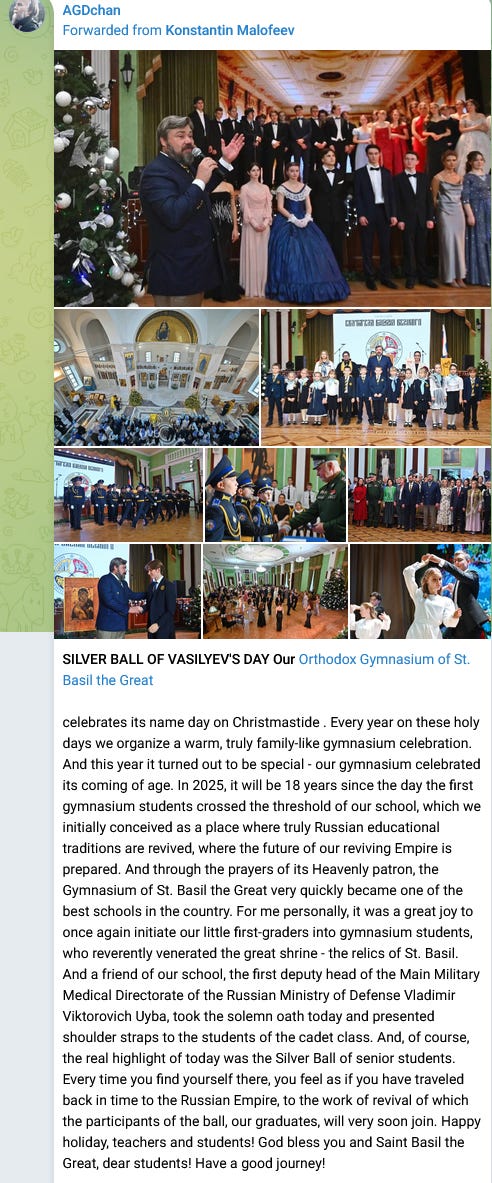 AGDchan
Forwarded from Konstantin Malofeev

SILVER BALL OF VASILYEV'S DAY Our Orthodox Gymnasium of St. Basil the Great

celebrates its name day on Christmastide . Every year on these holy days we organize a warm, truly family-like gymnasium celebration. And this year it turned out to be special - our gymnasium celebrated its coming of age. In 2025, it will be 18 years since the day the first gymnasium students crossed the threshold of our school, which we initially conceived as a place where truly Russian educational traditions are revived, where the future of our reviving Empire is prepared. And through the prayers of its Heavenly patron, the Gymnasium of St. Basil the Great very quickly became one of the best schools in the country. For me personally, it was a great joy to once again initiate our little first-graders into gymnasium students, who reverently venerated the great shrine - the relics of St. Basil. And a friend of our school, the first deputy head of the Main Military Medical Directorate of the Russian Ministry of Defense Vladimir Viktorovich Uyba, took the solemn oath today and presented shoulder straps to the students of the cadet class. And, of course, the real highlight of today was the Silver Ball of senior students. Every time you find yourself there, you feel as if you have traveled back in time to the Russian Empire, to the work of revival of which the participants of the ball, our graduates, will very soon join. Happy holiday, teachers and students! God bless you and Saint Basil the Great, dear students! Have a good journey!